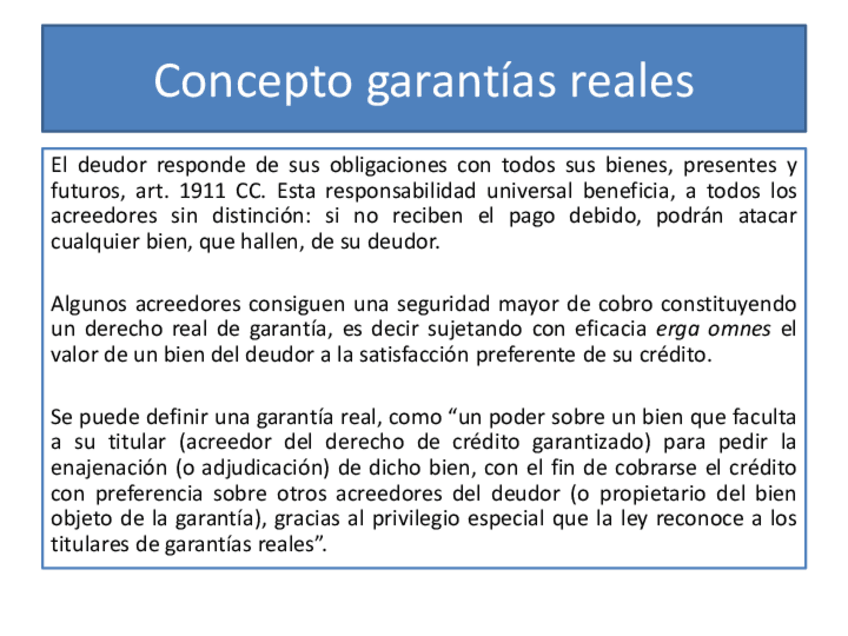 Concepto garantías reales

El deudor responde de sus obligaciones con todos sus bienes, presentes y futuros, art. 1911 CC. Esta responsabilidad universal beneficia, a todos los acreedores sin distinción: si no reciben el pago debido, podrán atacar cualquier bien, que hallen, de su deudor.

Algunos acreedores consiguen una seguridad mayor de cobro constituyendo un derecho real de garantía, es decir sujetando con eficacia erga omnes el valor de un bien del deudor a la satisfacción preferente de su crédito.

Se puede definir una garantía real, como “un poder sobre un bien que faculta a su titular (acreedor del derecho de crédito garantizado) para pedir la enajenación (o adjudicación) de dicho bien, con el fin de cobrarse el crédito con preferencia sobre otros acreedores del deudor (o propietario del bien objeto de la garantía), gracias al privilegio especial que la ley reconoce a los titulares de garantías reales”.